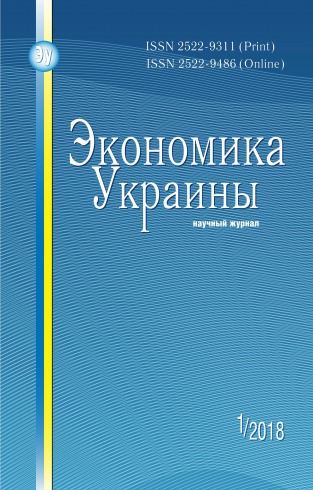 ЭУ

ISSN 2522-9311 (Print)
ISSN 2522-9486 (Online)

Экономика
Украины

научный журнал

1/2018